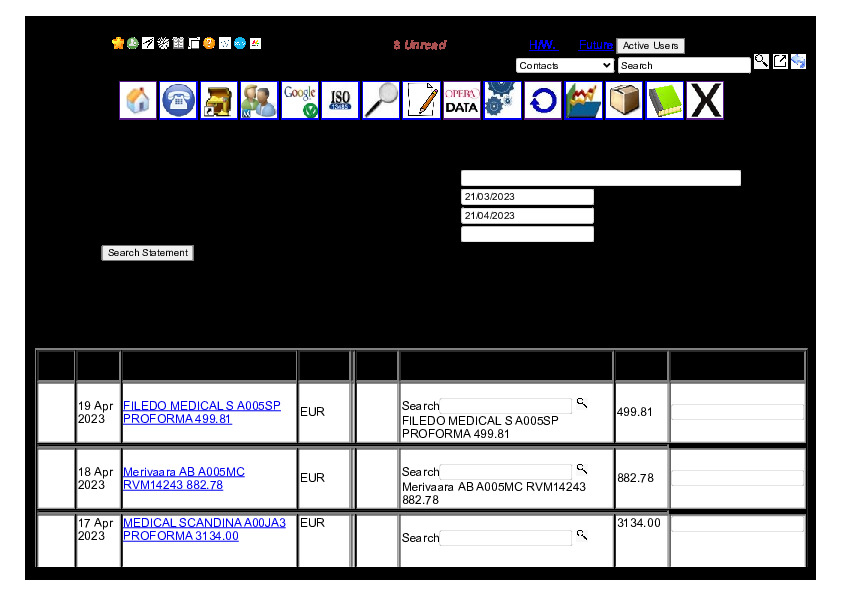 8 Unread

H/W. Future Active Users

Contacts Search

Google

ISO

OPERA DATA

21/03/2023
21/04/2023

Search Statement

| | | | | | | | |
|---|---|---|---|---|---|---|---|
| | 19 Apr 2023 | FILEDO MEDICAL S A005SP PROFORMA 499.81 | EUR | | Search FILEDO MEDICAL S A005SP PROFORMA 499.81 | 499.81 | |
| | 18 Apr 2023 | Merivaara AB A005MC RVM14243 882.78 | EUR | | Search Merivaara AB A005MC RVM14243 882.78 | 882.78 | |
| | 17 Apr 2023 | MEDICAL SCANDINA A00JA3 PROFORMA 3134.00 | EUR | | Search | 3134.00 | |